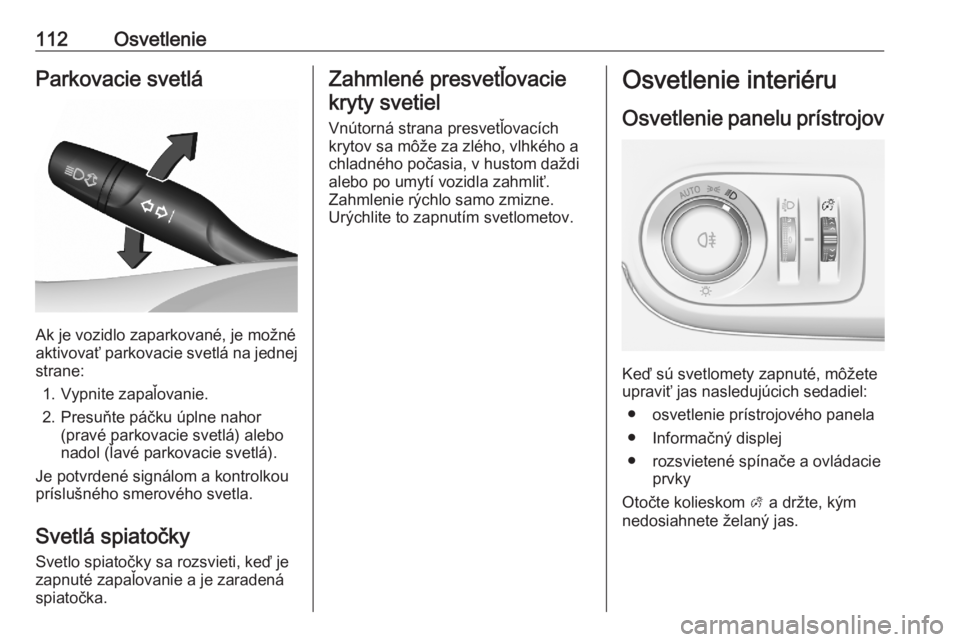 112 Osvetlenie

Parkovacie svetlá

Ak je vozidlo zaparkované, je možné aktivovať parkovacie svetlá na jednej strane:

1. Vypnite zapaľovanie.
2. Presuňte páčku úplne nahor (pravé parkovacie svetlá) alebo nadol (ľavé parkovacie svetlá).

Je potvrdené signálom a kontrolkou príslušného smerového svetla.

Svetlá spiatočky

Svetlo spiatočky sa rozsvieti, keď je zapnuté zapaľovanie a je zaradená spiatočka.

Zahmlené presvetľovacie kryty svetiel

Vnútorná strana presvetľovacích krytov sa môže za zlého, vlhkého a chladného počasia, v hustom daždi alebo po umytí vozidla zahmliť. Zahmlenie rýchlo samo zmizne. Urýchlite to zapnutím svetlometov.

Osvetlenie interiéru

Osvetlenie panelu prístrojov

AUTO

Keď sú svetlomety zapnuté, môžete upraviť jas nasledujúcich sedadiel:

● osvetlenie prístrojového panela
● Informačný displej
● rozsvietené spínače a ovládacie prvky

Otočte kolieskom a držte, kým nedosiahnete želaný jas.

carmanualsonline.info